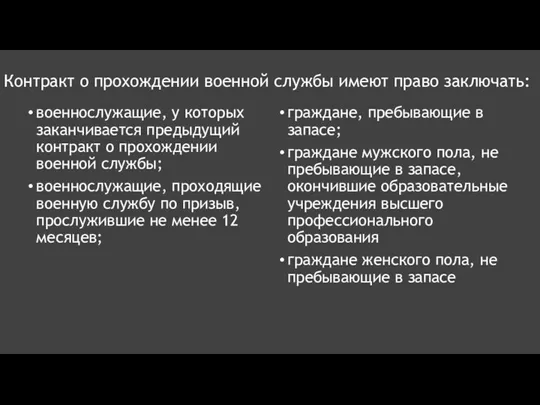 Контракт о прохождении военной службы имеют право заключать:

• военнослужащие, у которых заканчивается предыдущий контракт о прохождении военной службы;
• военнослужащие, проходящие военную службу по призыв, прослужившие не менее 12 месяцев;

• граждане, пребывающие в запасе;
• граждане мужского пола, не пребывающие в запасе, окончившие образовательные учреждения высшего профессионального образования
• граждане женского пола, не пребывающие в запасе